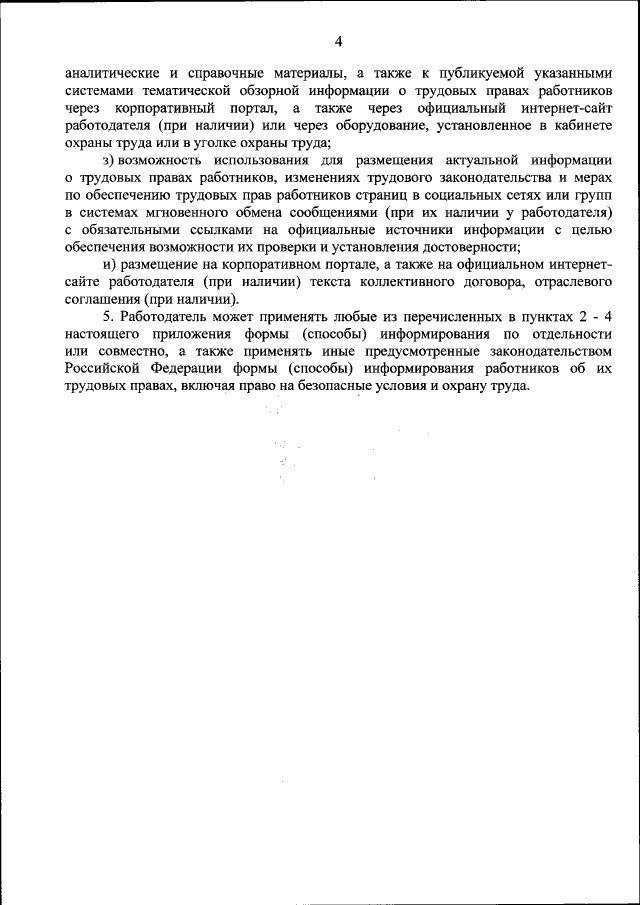 4

аналитические и справочные материалы, а также к публикуемой указанными системами тематической обзорной информации о трудовых правах работников через корпоративный портал, а также через официальный интернет-сайт работодателя (при наличии) или через оборудование, установленное в кабинете охраны труда или в уголке охраны труда;

з) возможность использования для размещения актуальной информации о трудовых правах работников, изменениях трудового законодательства и мерах по обеспечению трудовых прав работников страниц в социальных сетях или групп в системах мгновенного обмена сообщениями (при их наличии у работодателя) с обязательными ссылками на официальные источники информации с целью обеспечения возможности их проверки и установления достоверности;

и) размещение на корпоративном портале, а также на официальном интернет-сайте работодателя (при наличии) текста коллективного договора, отраслевого соглашения (при наличии).

5. Работодатель может применять любые из перечисленных в пунктах 2 - 4 настоящего приложения формы (способы) информирования по отдельности или совместно, а также применять иные предусмотренные законодательством Российской Федерации формы (способы) информирования работников об их трудовых правах, включая право на безопасные условия и охрану труда.